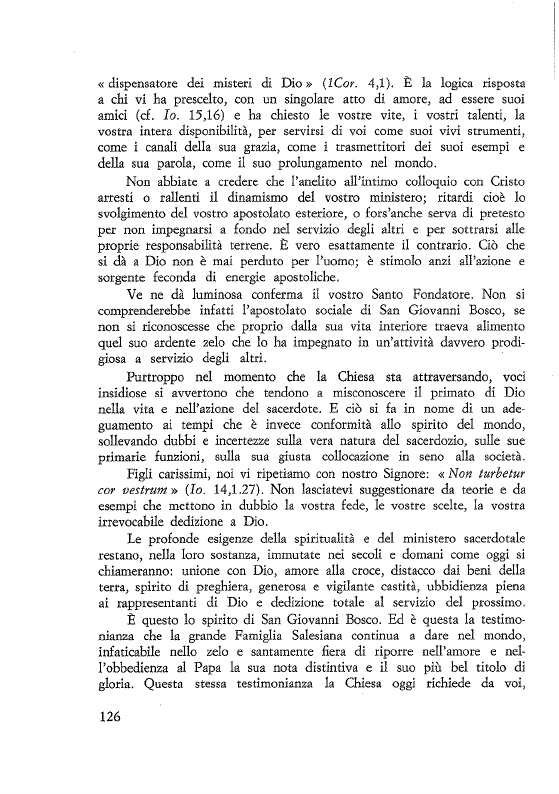 « dispensatore dei misteri di Dio » (1Cor. 4,1). È la logica risposta a chi vi ha prescelto, con un singolare atto di amore, ad essere suoi amici (cf. Io. 15,16) e ha chiesto le vostre vite, i vostri talenti, la vostra intera disponibilità, per servirsi di voi come suoi vivi strumenti, come i canali della sua grazia, come i trasmettitori dei suoi esempi e della sua parola, come il suo prolungamento nel mondo.

Non abbiate a credere che l'anelito all'intimo colloquio con Cristo arresti o rallenti il dinamismo del vostro ministero; ritardi cioè lo svolgimento del vostro apostolato esteriore, o fors'anche serva di pretesto per non impegnarsi a fondo nel servizio degli altri e per sottrarsi alle proprie responsabilità terrene. È vero esattamente il contrario. Ciò che si dà a Dio non è mai perduto per l'uomo; è stimolo anzi all'azione e sorgente feconda di energie apostoliche.

Ve ne dà luminosa conferma il vostro Santo Fondatore. Non si comprenderebbe infatti l'apostolato sociale di San Giovanni Bosco, se non si riconoscesse che proprio dalla sua vita interiore traeva alimento quel suo ardente zelo che lo ha impegnato in un'attività davvero prodigiosa a servizio degli altri.

Purtroppo nel momento che la Chiesa sta attraversando, voci insidiose si avvertono che tendono a misconoscere il primato di Dio nella vita e nell'azione del sacerdote. E ciò si fa in nome di un adeguamento ai tempi che è invece conformità allo spirito del mondo, sollevando dubbi e incertezze sulla vera natura del sacerdozio, sulle sue primarie funzioni, sulla sua giusta collocazione in seno alla società.

Figli carissimi, noi vi ripetiamo con nostro Signore: « Non turbetur cor vestrum » (Io. 14,1.27). Non lasciatevi suggestionare da teorie e da esempi che mettono in dubbio la vostra fede, le vostre scelte, la vostra irrevocabile dedizione a Dio.

Le profonde esigenze della spiritualità e del ministero sacerdotale restano, nella loro sostanza, immutate nei secoli e domani come oggi si chiameranno: unione con Dio, amore alla croce, distacco dai beni della terra, spirito di preghiera, generosa e vigilante castità, ubbidienza piena ai rappresentanti di Dio e dedizione totale al servizio del prossimo.

È questo lo spirito di San Giovanni Bosco. Ed è questa la testimonianza che la grande Famiglia Salesiana continua a dare nel mondo, infaticabile nello zelo e santamente fiera di riporre nell'amore e nell'obbedienza al Papa la sua nota distintiva e il suo più bel titolo di gloria. Questa stessa testimonianza la Chiesa oggi richiede da voi,

126